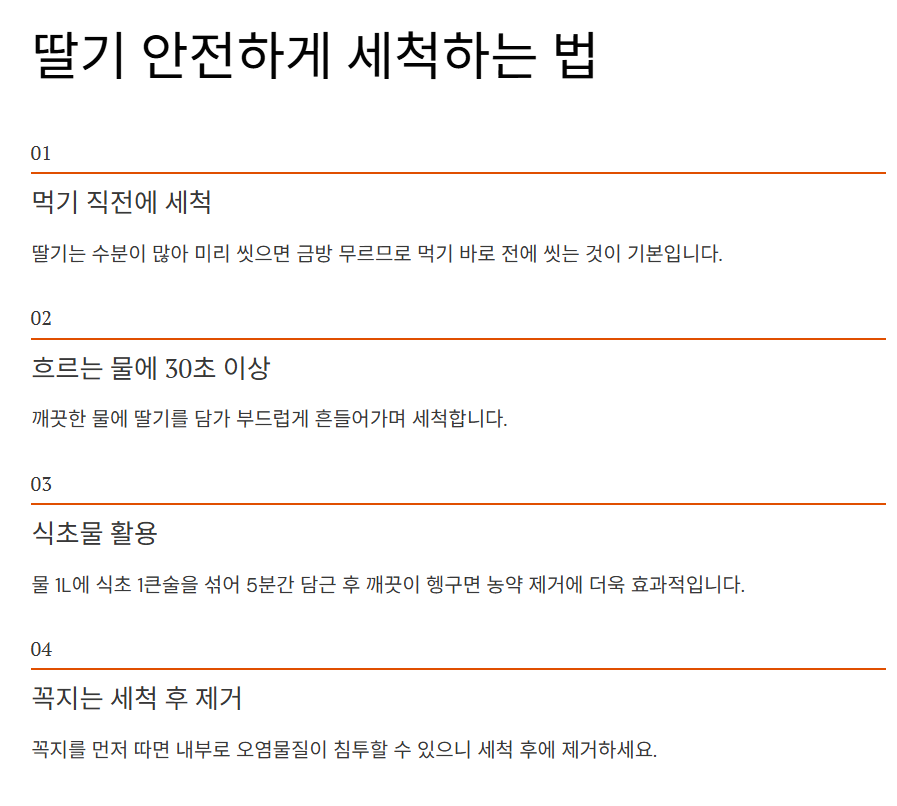 딸기 안전하게 세척하는 법

01

먹기 직전에 세척

딸기는 수분이 많아 미리 씻으면 금방 무르므로 먹기 바로 전에 씻는 것이 기본입니다.

02

흐르는 물에 30초 이상

깨끗한 물에 딸기를 담가 부드럽게 흔들어가며 세척합니다.

03

식초물 활용

물 1L에 식초 1큰술을 섞어 5분간 담근 후 깨끗이 헹구면 농약 제거에 더욱 효과적입니다.

04

꼭지는 세척 후 제거

꼭지를 먼저 따면 내부로 오염물질이 침투할 수 있으니 세척 후에 제거하세요.